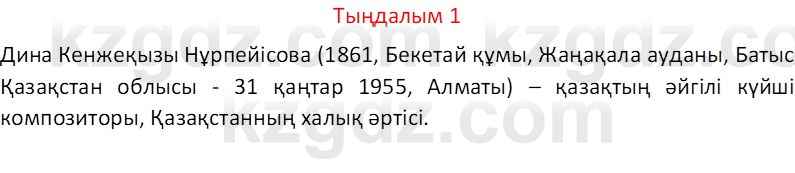 Тыңдалым 1

Дина Кенжеқызы Нұрпейісова (1861, Бекетай құмы, Жаңақала ауданы, Батыс Қазақстан облысы - 31 қаңтар 1955, Алматы) – қазақтың әйгілі күйші композиторы, Қазақстанның халық әртісі.

kzgdz.com kzgdz.com kzgdz.com